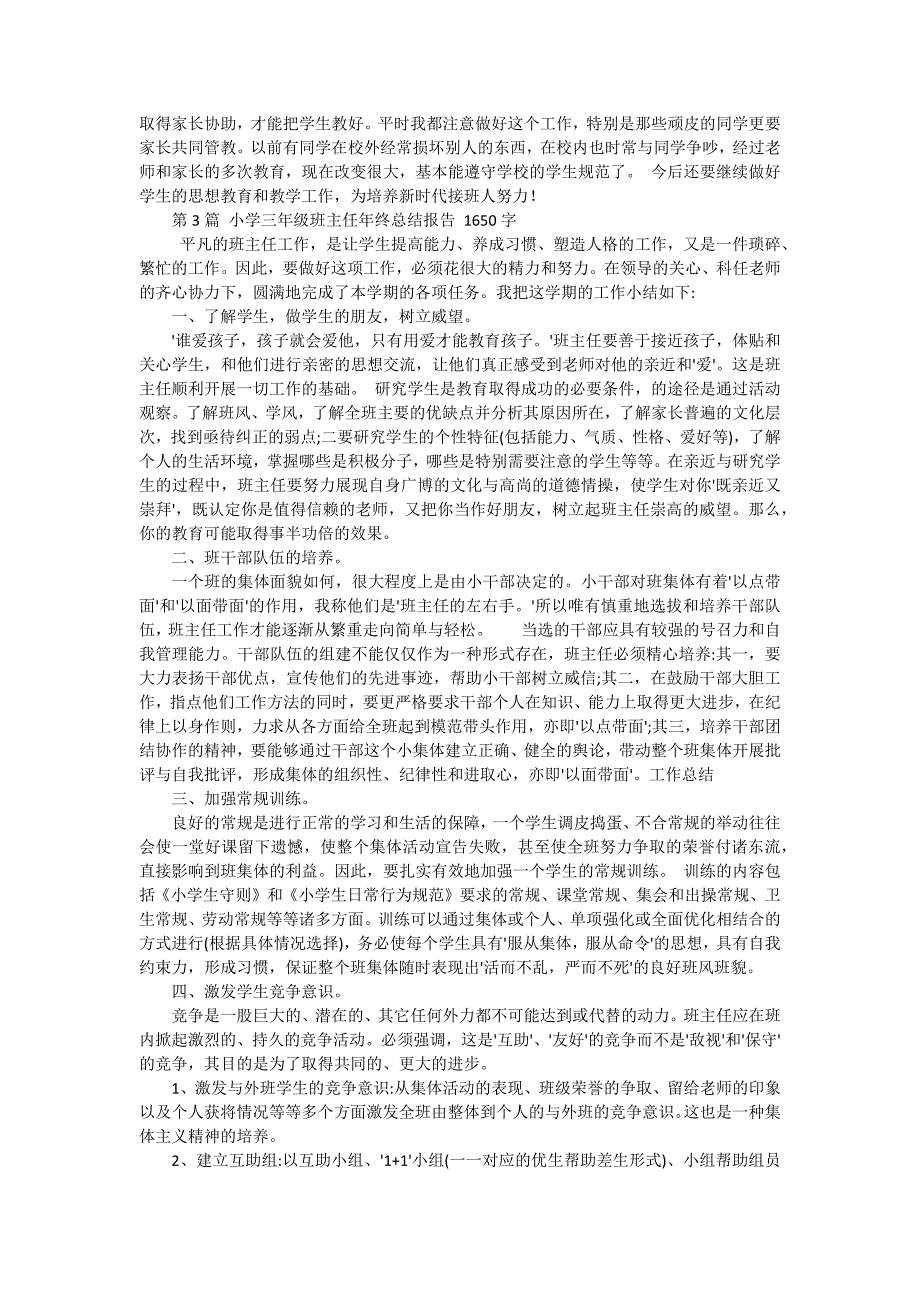 取得家长协助，才能把学生教好。平时我都注意做好这个工作，特别是那些顽皮的同学更要家长共同管教。以前有同学在校外经常损坏别人的东西，在校内也时常与同学争吵，经过老师和家长的多次教育，现在改变很大，基本能遵守学校的学生规范了。 今后还要继续做好学生的思想教育和教学工作，为培养新时代接班人努力！

第 3 篇 小学三年级班主任年终总结报告 1650 字

平凡的班主任工作，是让学生提高能力、养成习惯、塑造人格的工作，又是一件琐碎、繁忙的工作。因此，要做好这项工作，必须花很大的精力和努力。在领导的关心、科任老师的齐心协力下，圆满地完成了本学期的各项任务。我把这学期的工作小结如下:

一、了解学生，做学生的朋友，树立威望。

'谁爱孩子，孩子就会爱他，只有用爱才能教育孩子。'班主任要善于接近孩子，体贴和关心学生，和他们进行亲密的思想交流，让他们真正感受到老师对他的亲近和'爱'。这是班主任顺利开展一切工作的基础。 研究学生是教育取得成功的必要条件，的途径是通过活动观察。了解班风、学风，了解全班主要的优缺点并分析其原因所在，了解家长普遍的文化层次，找到亟待纠正的弱点;二要研究学生的个性特征(包括能力、气质、性格、爱好等)，了解个人的生活环境，掌握哪些是积极分子，哪些是特别需要注意的学生等等。在亲近与研究学生的过程中，班主任要努力展现自身广博的文化与高尚的道德情操，使学生对你'既亲近又崇拜'，既认定你是值得信赖的老师，又把你当作好朋友，树立起班主任崇高的威望。那么，你的教育可能取得事半功倍的效果。

二、班干部队伍的培养。

一个班的集体面貌如何，很大程度上是由小干部决定的。小干部对班集体有着'以点带面'和'以面带面'的作用，我称他们是'班主任的左右手。'所以唯有慎重地选拔和培养干部队伍，班主任工作才能逐渐从繁重走向简单与轻松。 当选的干部应具有较强的号召力和自我管理能力。干部队伍的组建不能仅仅作为一种形式存在，班主任必须精心培养:其一，要大力表扬干部优点，宣传他们的先进事迹，帮助小干部树立威信;其二，在鼓励干部大胆工作，指点他们工作方法的同时，要更严格要求干部个人在知识、能力上取得更大进步，在纪律上以身作则，力求从各方面给全班起到模范带头作用，亦即'以点带面';其三，培养干部团结协作的精神，要能够通过干部这个小集体建立正确、健全的舆论，带动整个班集体开展批评与自我批评，形成集体的组织性、纪律性和进取心，亦即'以面带面'。工作总结

三、加强常规训练。

良好的常规是进行正常的学习和生活的保障，一个学生调皮捣蛋、不合常规的举动往往会使一堂好课留下遗憾，使整个集体活动宣告失败，甚至使全班努力争取的荣誉付诸东流，直接影响到班集体的利益。因此，要扎实有效地加强一个学生的常规训练。 训练的内容包括《小学生守则》和《小学生日常行为规范》要求的常规、课堂常规、集会和出操常规、卫生常规、劳动常规等等诸多方面。训练可以通过集体或个人、单项强化或全面优化相结合的方式进行(根据具体情况选择)，务必使每个学生具有'服从集体，服从命令'的思想，具有自我约束力，形成习惯，保证整个班集体随时表现出'活而不乱，严而不死'的良好班风班貌。

四、激发学生竞争意识。

竞争是一股巨大的、潜在的、其它任何外力都不可能达到或代替的动力。班主任应在班内掀起激烈的、持久的竞争活动。必须强调，这是'互助'、'友好'的竞争而不是'敌视'和'保守'的竞争，其目的是为了取得共同的、更大的进步。

1、激发与外班学生的竞争意识:从集体活动的表现、班级荣誉的争取、留给老师的印象以及个人获将情况等等多个方面激发全班由整体到个人的与外班的竞争意识。这也是一种集体主义精神的培养。

2、建立互助组:以互助小组、'1+1'小组(一一对应的优生帮助差生形式)、小组帮助组员